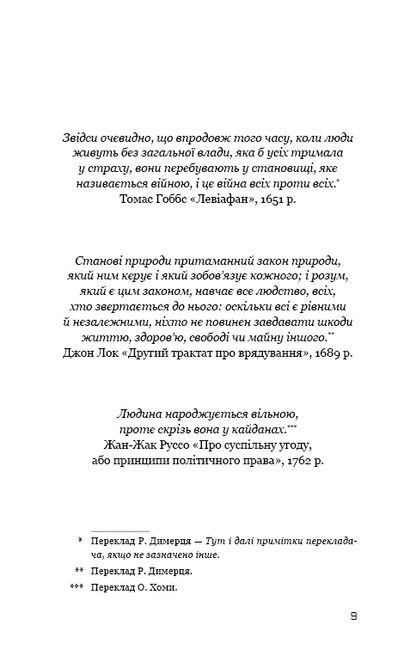 Звідси очевидно, що впродовж того часу, коли люди живуть без загальної влади, яка б усіх тримала у страху, вони перебувають у становищі, яке називається війною, і це війна всіх проти всіх.*
Томас Гоббс «Левіафан», 1651 р.

Станові природи притаманний закон природи, який ним керує і який зобов'язує кожного; і розум, який є цим законом, навчає все людство, всіх, хто звертається до нього: оскільки всі є рівними й незалежними, ніхто не повинен завдавати шкоди життю, здоров'ю, свободі чи майну іншого.**
Джон Лок «Другий трактат про врядування», 1689 р.

Людина народжується вільною, проте скрізь вона у кайданах.***
Жан-Жак Руссо «Про суспільну угоду, або принципи політичного права», 1762 р.

* Переклад Р. Димерця — Тут і далі примітки перекладача, якщо не зазначено інше.

** Переклад Р. Димерця.

*** Переклад О. Хоми.

9